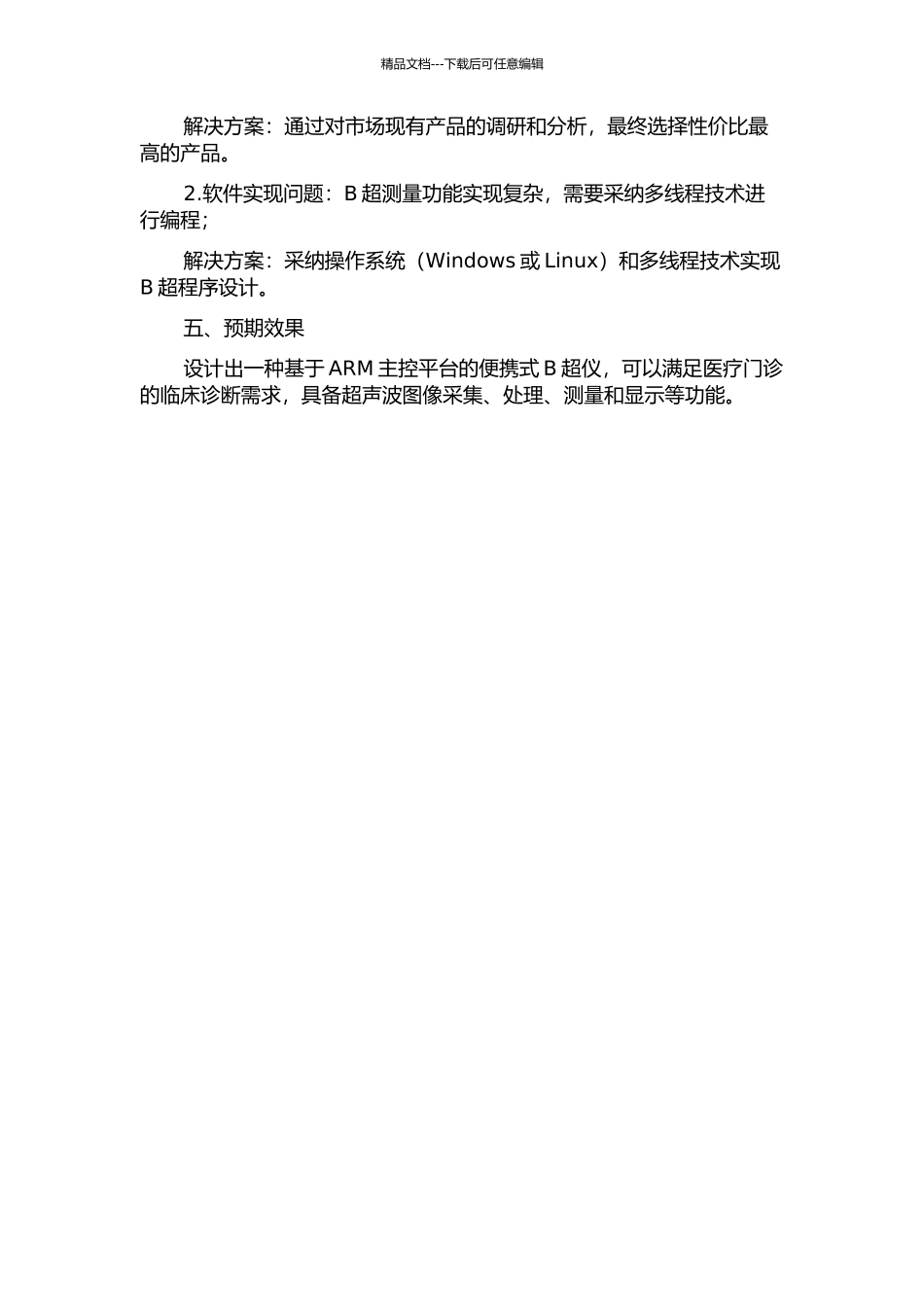 精品文档---下载后可任意编辑

解决方案：通过对市场现有产品的调研和分析，最终选择性价比最高的产品。

2.软件实现问题：B 超测量功能实现复杂，需要采纳多线程技术进行编程；

解决方案：采纳操作系统（Windows 或 Linux）和多线程技术实现 B 超程序设计。

五、预期效果

设计出一种基于 ARM 主控平台的便携式 B 超仪，可以满足医疗门诊的临床诊断需求，具备超声波图像采集、处理、测量和显示等功能。